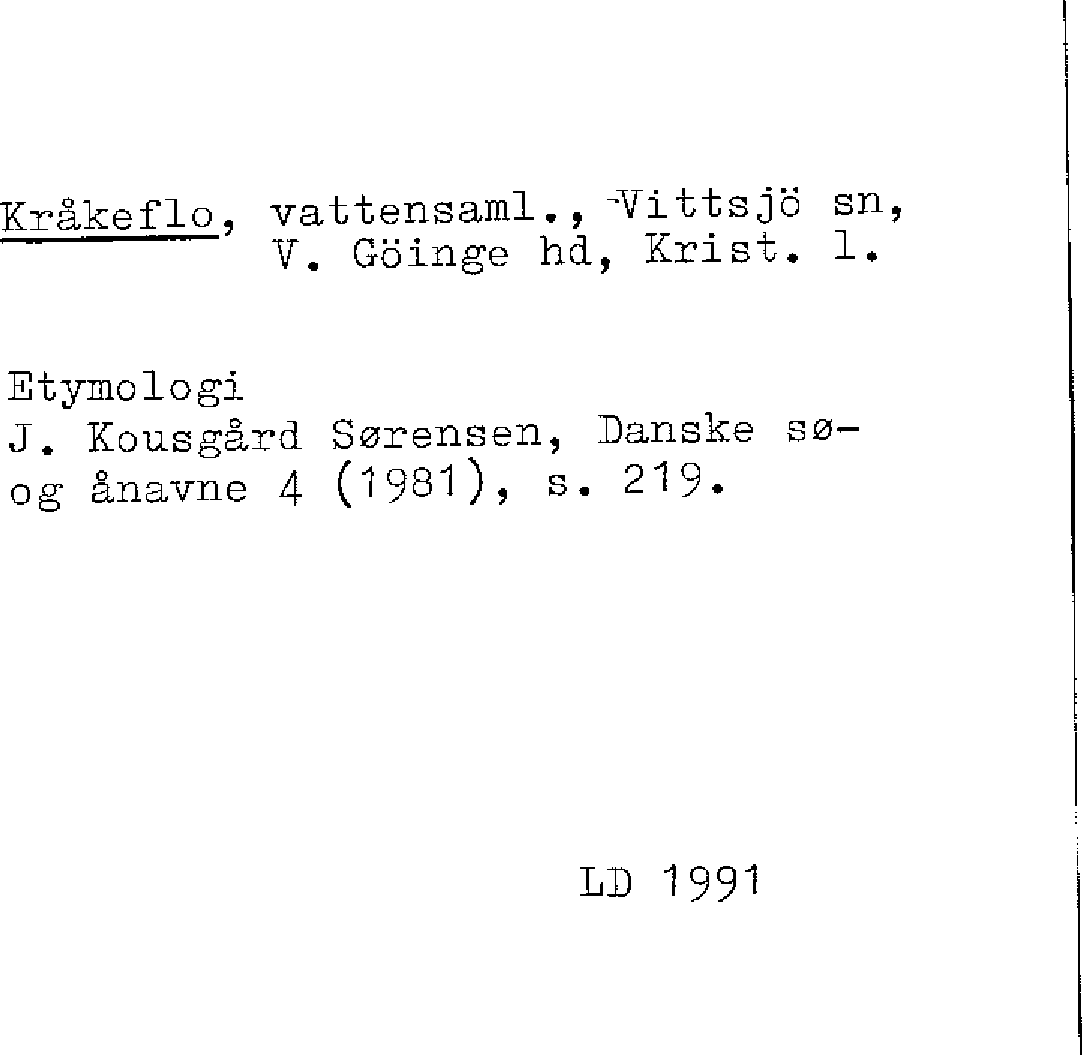 Kråkeflo, vattensaml., Vittsjö sn,
V. Göinge hd, Krist. l.

Etymologi
J. Kousgård Sørensen, Danske sø- og ånavne 4 (1981), s. 219.

LD 1991